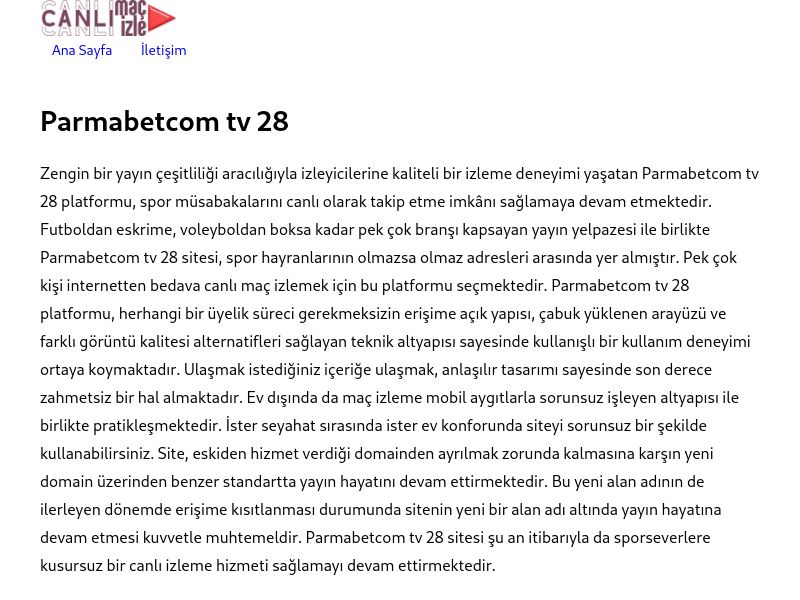 CANLI maç izle

Ana Sayfa İletişim

Parmabetcom tv 28

Zengin bir yayın çeşitliliği aracılığıyla izleyicilerine kaliteli bir izleme deneyimi yaşatan Parmabetcom tv 28 platformu, spor müsabakalarını canlı olarak takip etme imkânı sağlamaya devam etmektedir. Futboldan eskrime, voleyboldan boksa kadar pek çok branşı kapsayan yayın yelpazesi ile birlikte Parmabetcom tv 28 sitesi, spor hayranlarının olmazsa olmaz adresleri arasında yer almıştır. Pek çok kişi internetten bedava canlı maç izlemek için bu platformu seçmektedir. Parmabetcom tv 28 platformu, herhangi bir üyelik süreci gerekmeksizin erişime açık yapısı, çabuk yüklenen arayüzü ve farklı görüntü kalitesi alternatifleri sağlayan teknik altyapısı sayesinde kullanışlı bir kullanım deneyimi ortaya koymaktadır. Ulaşmak istediğiniz içeriğe ulaşmak, anlaşılır tasarımı sayesinde son derece zahmetsiz bir hal almaktadır. Ev dışında da maç izleme mobil aygıtlarla sorunsuz işleyen altyapısı ile birlikte pratikleşmektedir. İster seyahat sırasında ister ev konforunda siteyi sorunsuz bir şekilde kullanabilirsiniz. Site, eskiden hizmet verdiği domainden ayrılmak zorunda kalmasına karşın yeni domain üzerinden benzer standartta yayın hayatını devam ettirmektedir. Bu yeni alan adının de ilerleyen dönemde erişime kısıtlanması durumunda sitenin yeni bir alan adı altında yayın hayatına devam etmesi kuvvetle muhtemeldir. Parmabetcom tv 28 sitesi şu an itibarıyla da sporseverlere kusursuz bir canlı izleme hizmeti sağlamayı devam ettirmektedir.